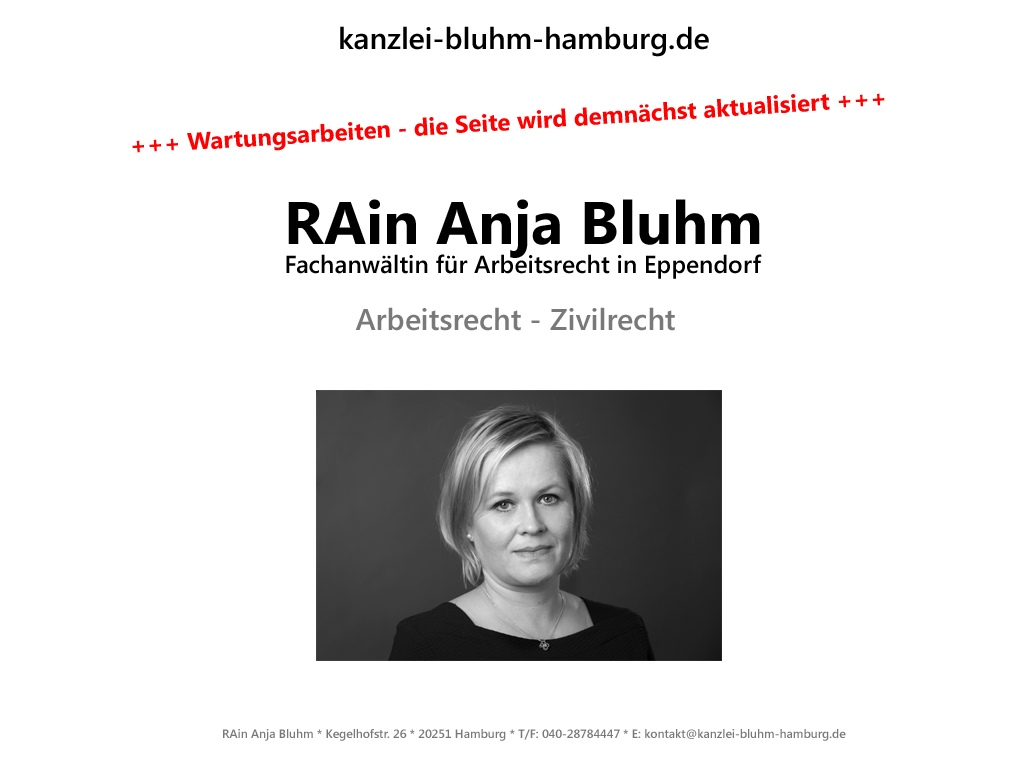 kanzlei-bluhm-hamburg.de

+++ Wartungsarbeiten - die Seite wird demnächst aktualisiert +++

RAin Anja Bluhm
Fachanwältin für Arbeitsrecht in Eppendorf

Arbeitsrecht - Zivilrecht

RAin Anja Bluhm * Kegelhofstr. 26 * 20251 Hamburg * T/F: 040-28784447 * E: kontakt@kanzlei-bluhm-hamburg.de